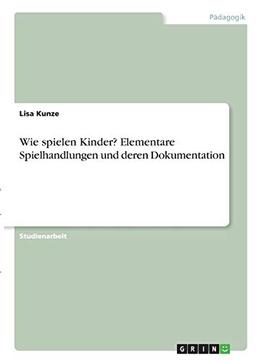 Pädagogik

Lisa Kunze

Wie spielen Kinder? Elementare Spielhandlungen und deren Dokumentation

Studienarbeit

GRIN